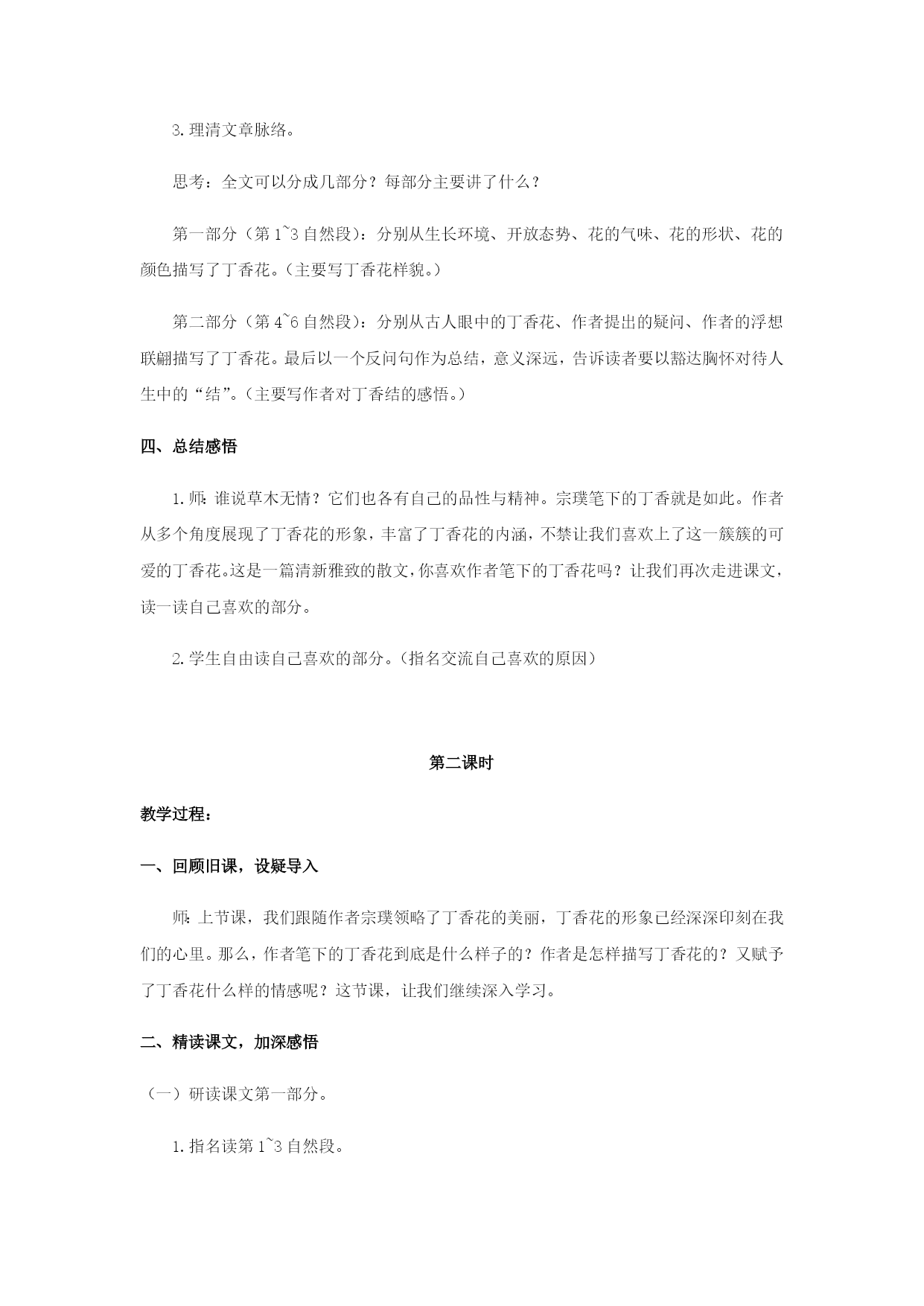 3.理清文章脉络。

思考：全文可以分成几部分？每部分主要讲了什么？

第一部分（第1~3自然段）：分别从生长环境、开放态势、花的气味、花的形状、花的颜色描写了丁香花。（主要写丁香花样貌。）

第二部分（第4~6自然段）：分别从古人眼中的丁香花、作者提出的疑问、作者的浮想联翩描写了丁香花。最后以一个反问句作为总结，意义深远，告诉读者要以豁达胸怀对待人生中的“结”。（主要写作者对丁香结的感悟。）

四、总结感悟

1.师：谁说草木无情？它们也各有自己的品性与精神。宗璞笔下的丁香就是如此。作者从多个角度展现了丁香花的形象，丰富了丁香花的内涵，不禁让我们喜欢上了这一簇簇的可爱的丁香花。这是一篇清新雅致的散文，你喜欢作者笔下的丁香花吗？让我们再次走进课文，读一读自己喜欢的部分。

2.学生自由读自己喜欢的部分。（指名交流自己喜欢的原因）

第二课时

教学过程：

一、回顾旧课，设疑导入

师：上节课，我们跟随作者宗璞领略了丁香花的美丽，丁香花的形象已经深深印刻在我们的心里。那么，作者笔下的丁香花到底是什么样子的？作者是怎样描写丁香花的？又赋予了丁香花什么样的情感呢？这节课，让我们继续深入学习。

二、精读课文，加深感悟

（一）研读课文第一部分。

1.指名读第1~3自然段。